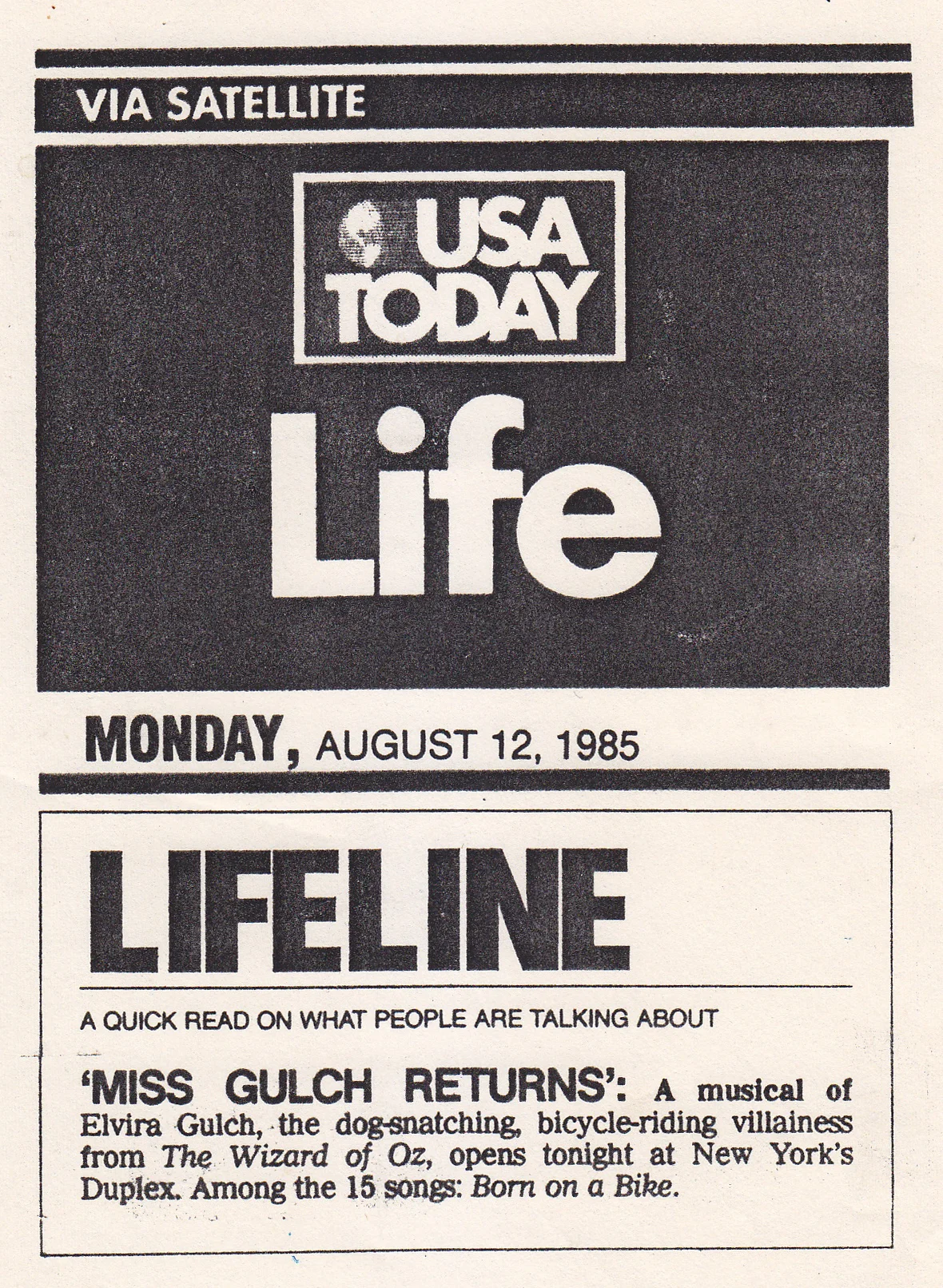 VIA SATELLITE

USA TODAY

Life

MONDAY, AUGUST 12, 1985

LIFELINE

A QUICK READ ON WHAT PEOPLE ARE TALKING ABOUT

'MISS GULCH RETURNS': A musical of Elvira Gulch, the dog-snatching, bicycle-riding villainess from The Wizard of Oz, opens tonight at New York's Duplex. Among the 15 songs: Born on a Bike.